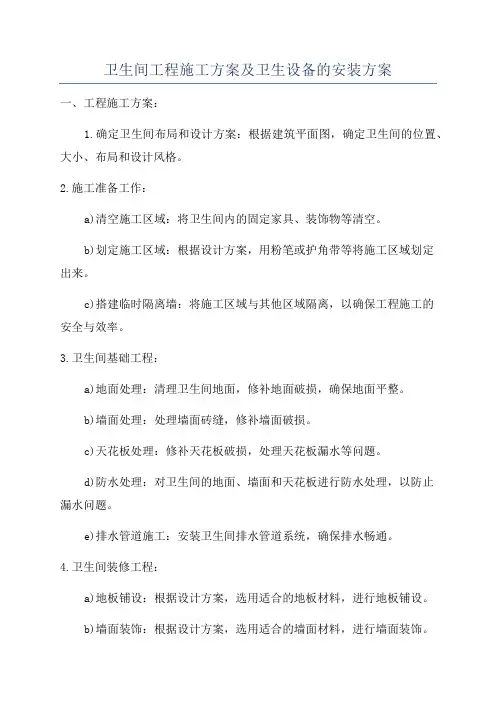 卫生间工程施工方案及卫生设备的安装方案

一、工程施工方案：

1.确定卫生间布局和设计方案：根据建筑平面图，确定卫生间的位置、大小、布局和设计风格。

2.施工准备工作：

a)清空施工区域：将卫生间内的固定家具、装饰物等清空。

b)划定施工区域：根据设计方案，用粉笔或护角带等将施工区域划定出来。

c)搭建临时隔离墙：将施工区域与其他区域隔离，以确保工程施工的安全与效率。

3.卫生间基础工程：

a)地面处理：清理卫生间地面，修补地面破损，确保地面平整。

b)墙面处理：处理墙面砖缝，修补墙面破损。

c)天花板处理：修补天花板破损，处理天花板漏水等问题。

d)防水处理：对卫生间的地面、墙面和天花板进行防水处理，以防止漏水问题。

e)排水管道施工：安装卫生间排水管道系统，确保排水畅通。

4.卫生间装修工程：

a)地板铺设：根据设计方案，选用适合的地板材料，进行地板铺设。

b)墙面装饰：根据设计方案，选用适合的墙面材料，进行墙面装饰。